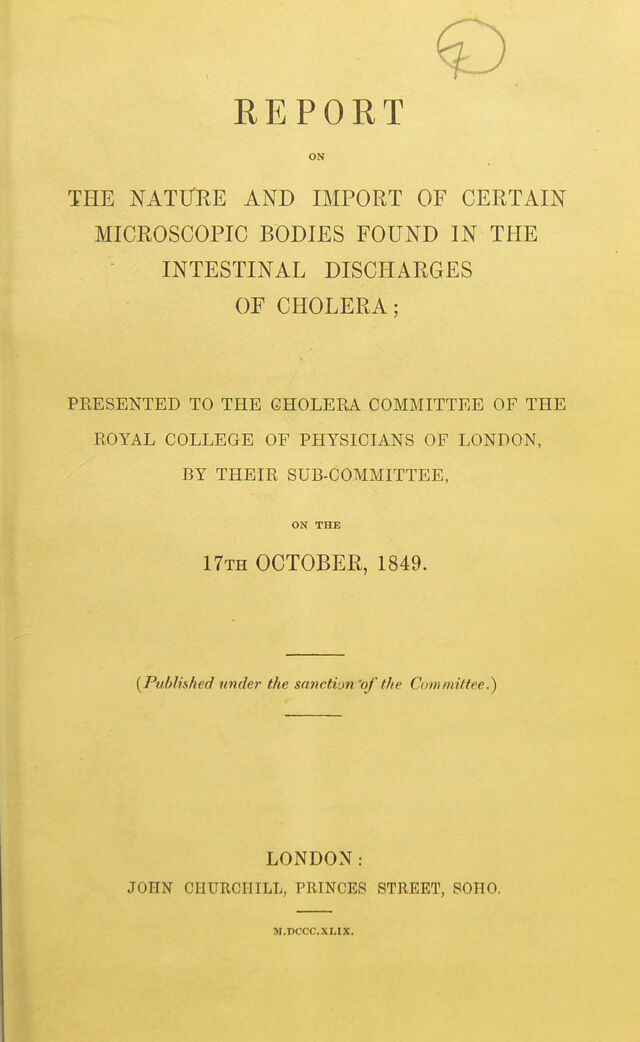 REPORT

ON

THE NATURE AND IMPORT OF CERTAIN MICROSCOPIC BODIES FOUND IN THE INTESTINAL DISCHARGES OF CHOLERA;

PRESENTED TO THE CHOLERA COMMITTEE OF THE ROYAL COLLEGE OF PHYSICIANS OF LONDON, BY THEIR SUB-COMMITTEE,

ON THE

17TH OCTOBER, 1849.

(Published under the sanction of the Committee.)

LONDON:
JOHN CHURCHILL, PRINCES STREET, SOHO.

M.DCCC.XLIX.